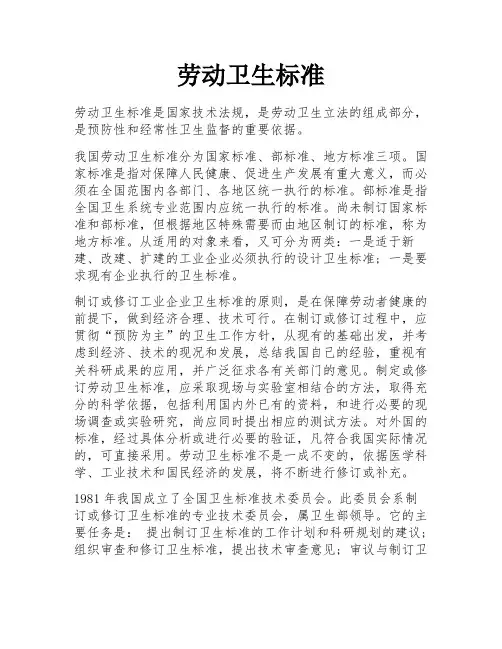 劳动卫生标准

劳动卫生标准是国家技术法规，是劳动卫生立法的组成部分，是预防性和经常性卫生监督的重要依据。

我国劳动卫生标准分为国家标准、部标准、地方标准三项。国家标准是指对保障人民健康、促进生产发展有重大意义，而必须在全国范围内各部门、各地区统一执行的标准。部标准是指全国卫生系统专业范围内应统一执行的标准。尚未制订国家标准和部标准，但根据地区特殊需要而由地区制订的标准，称为地方标准。从适用的对象来看，又可分为两类：一是适于新建、改建、扩建的工业企业必须执行的设计卫生标准；一是要求现有企业执行的卫生标准。

制订或修订工业企业卫生标准的原则，是在保障劳动者健康的前提下，做到经济合理、技术可行。在制订或修订过程中，应贯彻“预防为主”的卫生工作方针，从现有的基础出发，并考虑到经济、技术的现况和发展，总结我国自己的经验，重视有关科研成果的应用，并广泛征求各有关部门的意见。制定或修订劳动卫生标准，应采取现场与实验室相结合的方法，取得充分的科学依据，包括利用国内外已有的资料，和进行必要的现场调查或实验研究，尚应同时提出相应的测试方法。对外国的标准，经过具体分析或进行必要的验证，凡符合我国实际情况的，可直接采用。劳动卫生标准不是一成不变的，依据医学科学、工业技术和国民经济的发展，将不断进行修订或补充。

1981 年我国成立了全国卫生标准技术委员会。此委员会系制订或修订卫生标准的专业技术委员会，属卫生部领导。它的主要任务是： 提出制订卫生标准的工作计划和科研规划的建议；组织审查和修订卫生标准，提出技术审查意见；审议与制订卫